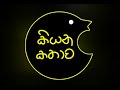 කියන කතාව